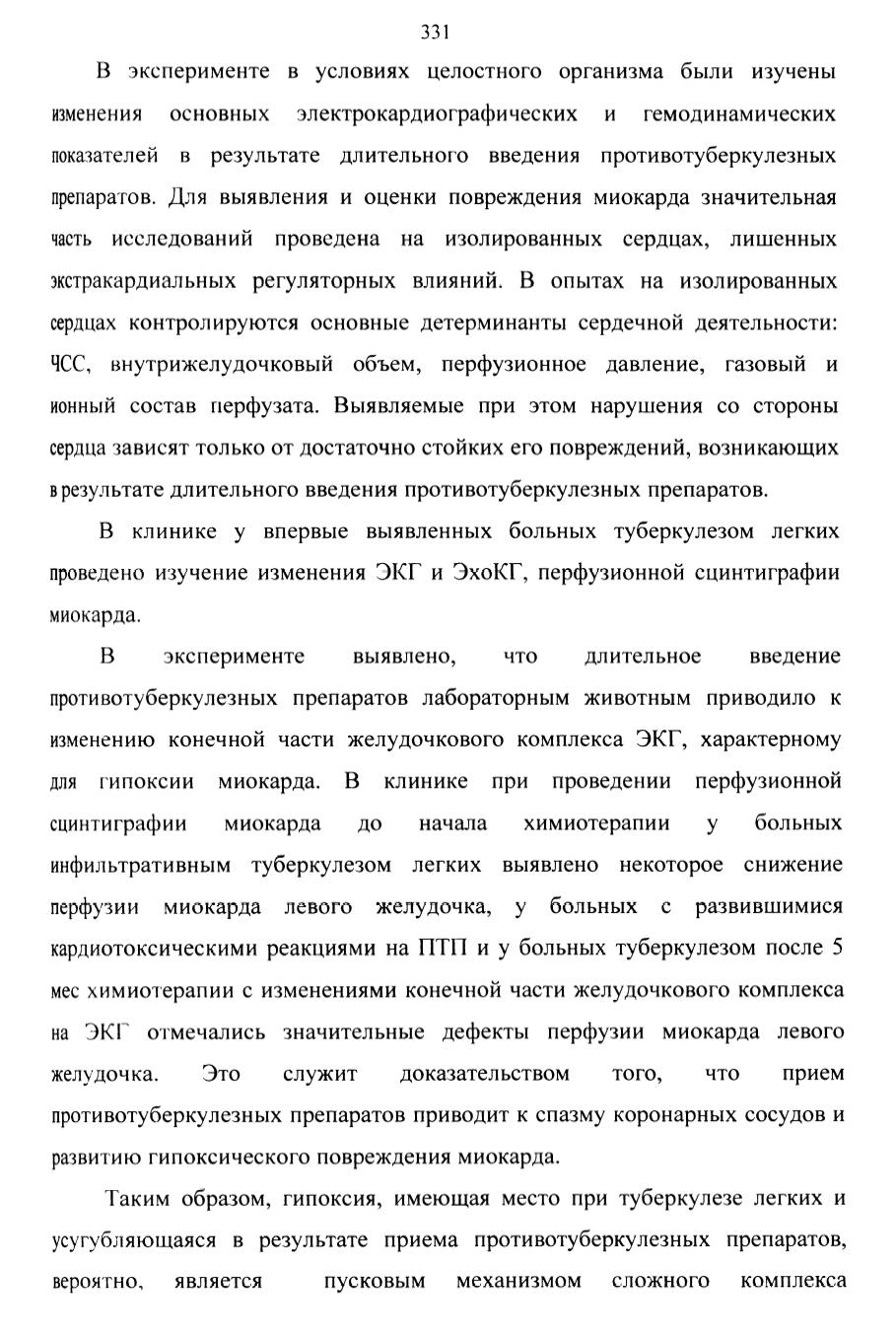 331

В эксперименте в условиях целостного организма были изучены изменения основных электрокардиографических и гемодинамических показателей в результате длительного введения противотуберкулезных препаратов. Для выявления и оценки повреждения миокарда значительная часть исследований проведена на изолированных сердцах, лишенных экстракардиальных регуляторных влияний. В опытах на изолированных сердцах контролируются основные детерминанты сердечной деятельности: ЧСС, внутрижелудочковый объем, перфузионное давление, газовый и ионный состав перфузата. Выявляемые при этом нарушения со стороны сердца зависят только от достаточно стойких его повреждений, возникающих в результате длительного введения противотуберкулезных препаратов.

В клинике у впервые выявленных больных туберкулезом легких проведено изучение изменения ЭКГ и ЭхоКГ, перфузионной сцинтиграфии миокарда.

В эксперименте выявлено, что длительное введение противотуберкулезных препаратов лабораторным животным приводило к изменению конечной части желудочкового комплекса ЭКГ, характерному для гипоксии миокарда. В клинике при проведении перфузионной сцинтиграфии миокарда до начала химиотерапии у больных инфильтративным туберкулезом легких выявлено некоторое снижение перфузии миокарда левого желудочка, у больных с развившимися кардиотоксическими реакциями на ПТП и у больных туберкулезом после 5 мес химиотерапии с изменениями конечной части желудочкового комплекса на ЭКГ отмечались значительные дефекты перфузии миокарда левого желудочка. Это служит доказательством того, что прием противотуберкулезных препаратов приводит к спазму коронарных сосудов и развитию гипоксического повреждения миокарда.

Таким образом, гипоксия, имеющая место при туберкулезе легких и усугубляющаяся в результате приема противотуберкулезных препаратов, вероятно, является пусковым механизмом сложного комплекса